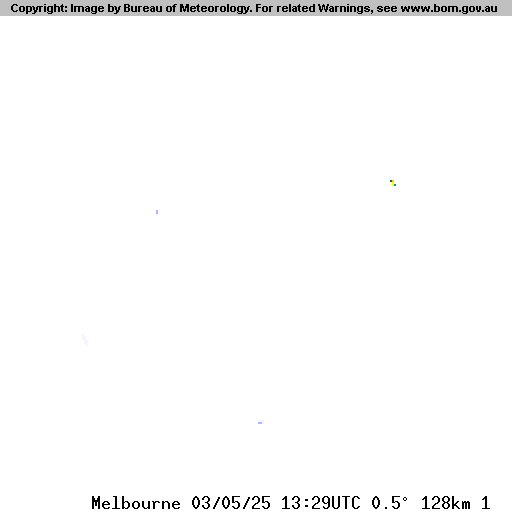 Copyright: Image by Bureau of Meteorology. For related Warnings, see www.bom.gov.au

Melbourne 03/05/25 13:29UTC 0.5° 128km 1